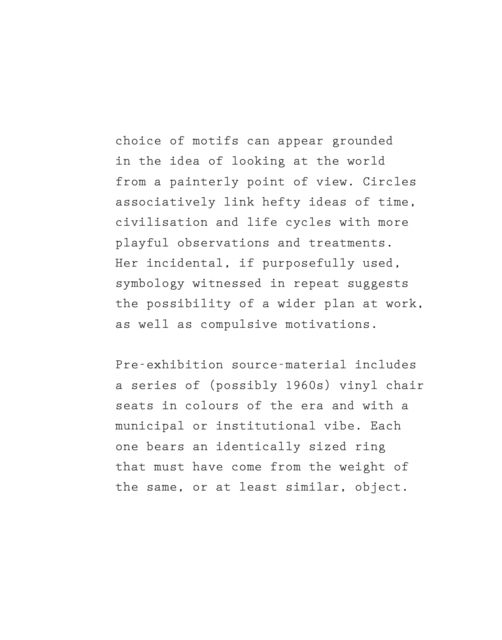 choice of motifs can appear grounded in the idea of looking at the world from a painterly point of view. Circles associatively link hefty ideas of time, civilisation and life cycles with more playful observations and treatments. Her incidental, if purposefully used, symbology witnessed in repeat suggests the possibility of a wider plan at work, as well as compulsive motivations.

Pre-exhibition source-material includes a series of (possibly 1960s) vinyl chair seats in colours of the era and with a municipal or institutional vibe. Each one bears an identically sized ring that must have come from the weight of the same, or at least similar, object.